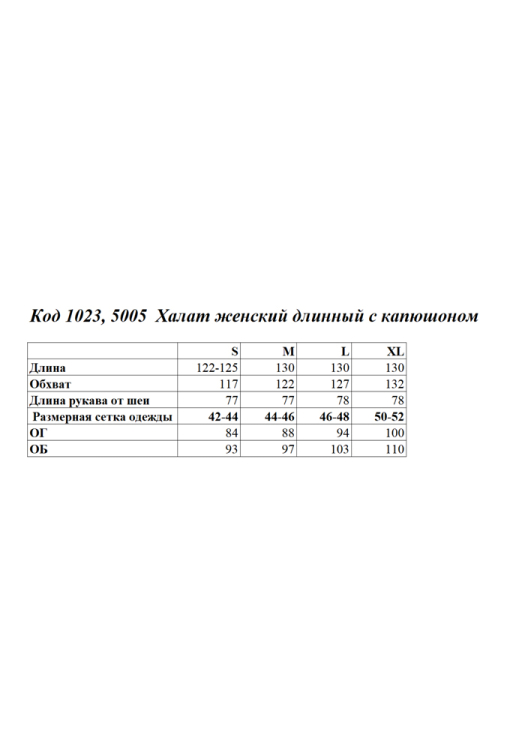 Код 1023, 5005  Халат женский длинный с капюшоном

| | S | M | L | XL |
|---|---|---|---|---|
| Длина | 122-125 | 130 | 130 | 130 |
| Обхват | 117 | 122 | 127 | 132 |
| Длина рукава от шеи | 77 | 77 | 78 | 78 |
| Размерная сетка одежды | 42-44 | 44-46 | 46-48 | 50-52 |
| ОГ | 84 | 88 | 94 | 100 |
| ОБ | 93 | 97 | 103 | 110 |